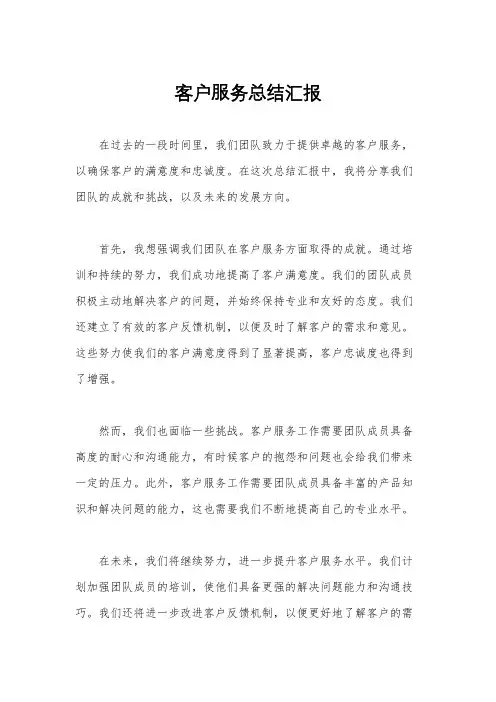 客户服务总结汇报

在过去的一段时间里，我们团队致力于提供卓越的客户服务，以确保客户的满意度和忠诚度。在这次总结汇报中，我将分享我们团队的成就和挑战，以及未来的发展方向。

首先，我想强调我们团队在客户服务方面取得的成就。通过培训和持续的努力，我们成功地提高了客户满意度。我们的团队成员积极主动地解决客户的问题，并始终保持专业和友好的态度。我们还建立了有效的客户反馈机制，以便及时了解客户的需求和意见。这些努力使我们的客户满意度得到了显著提高，客户忠诚度也得到了增强。

然而，我们也面临一些挑战。客户服务工作需要团队成员具备高度的耐心和沟通能力，有时候客户的抱怨和问题也会给我们带来一定的压力。此外，客户服务工作需要团队成员具备丰富的产品知识和解决问题的能力，这也需要我们不断地提高自己的专业水平。

在未来，我们将继续努力，进一步提升客户服务水平。我们计划加强团队成员的培训，使他们具备更强的解决问题能力和沟通技巧。我们还将进一步改进客户反馈机制，以便更好地了解客户的需